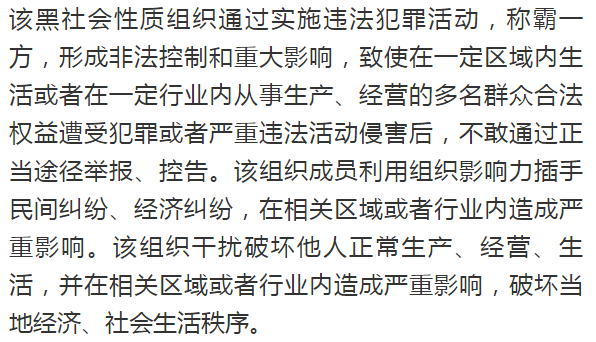 该黑社会性质组织通过实施违法犯罪活动，称霸一方，形成非法控制和重大影响，致使在一定区域内生活或者在一定行业内从事生产、经营的多名群众合法权益遭受犯罪或者严重违法活动侵害后，不敢通过正当途径举报、控告。该组织成员利用组织影响力插手民间纠纷、经济纠纷，在相关区域或者行业内造成严重影响。该组织干扰破坏他人正常生产、经营、生活，并在相关区域或者行业内造成严重影响，破坏当地经济、社会生活秩序。